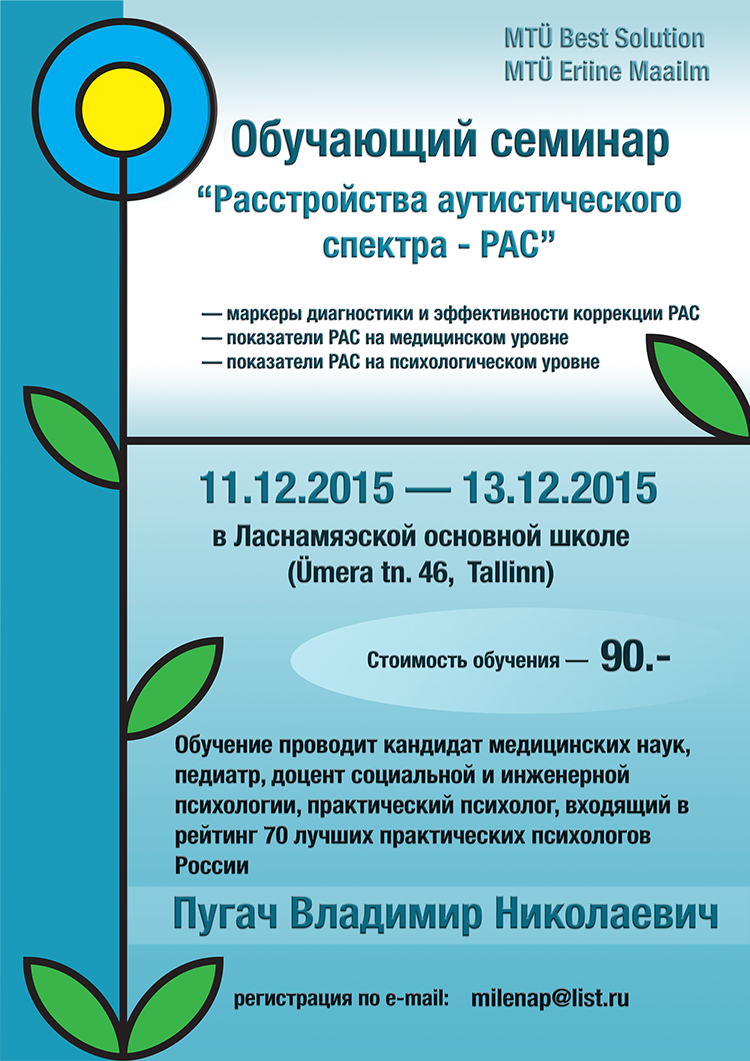 MTÜ Best Solution
MTÜ Eriine Maailm

Обучающий семинар
“Расстройства аутистического спектра - РАС”

— маркеры диагностики и эффективности коррекции РАС
— показатели РАС на медицинском уровне
— показатели РАС на психологическом уровне

11.12.2015 — 13.12.2015
в Ласнамяэской основной школе
(Ümera tn. 46, Tallinn)

Стоимость обучения — 90.-

Обучение проводит кандидат медицинских наук, педиатр, доцент социальной и инженерной психологии, практический психолог, входящий в рейтинг 70 лучших практических психологов России

Пугач Владимир Николаевич

регистрация по e-mail: milenap@list.ru